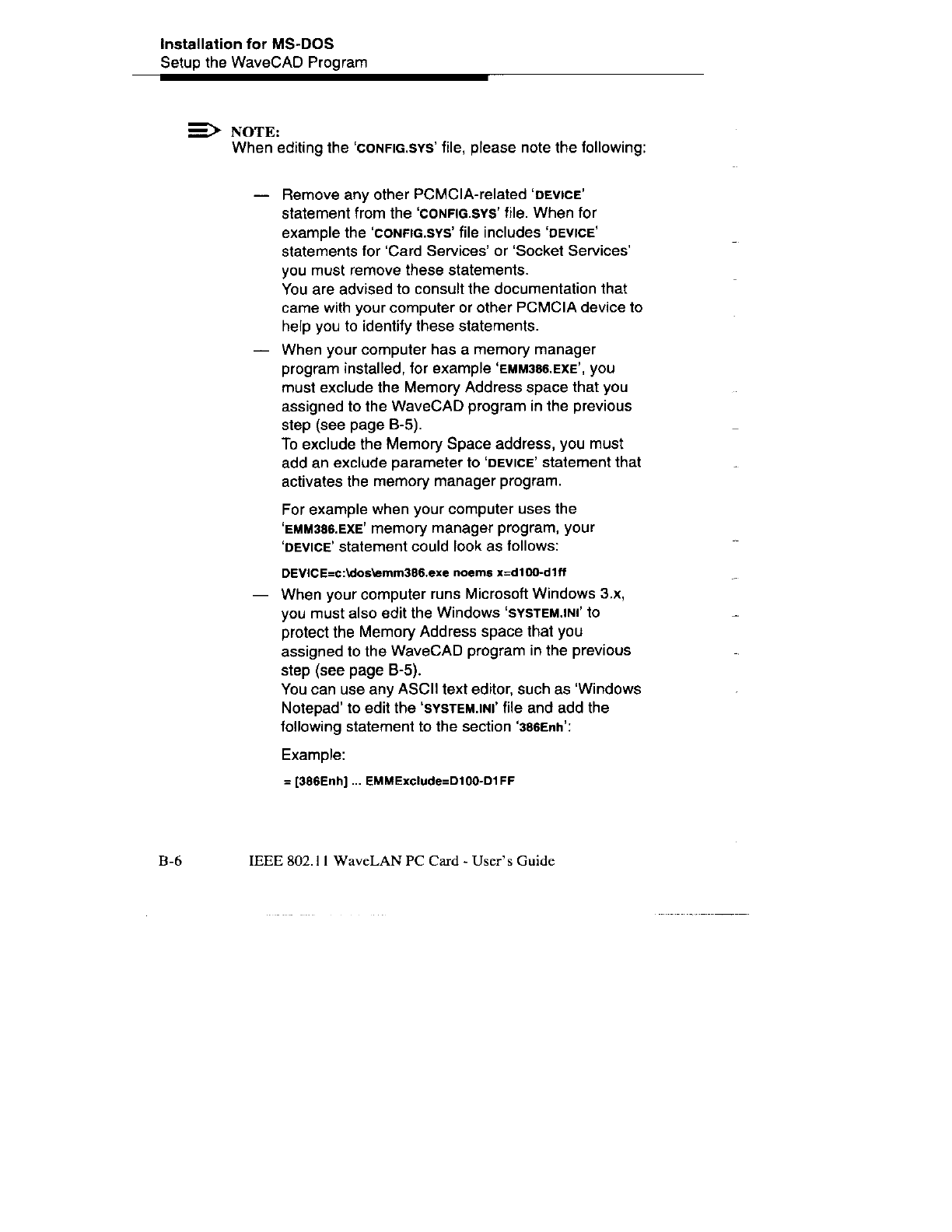 Installation for MS-DOS
Setup the WaveCAD Program

NOTE:
When editing the 'CONFIG.SYS' file, please note the following:

— Remove any other PCMCIA-related 'DEVICE' statement from the 'CONFIG.SYS' file. When for example the 'CONFIG.SYS' file includes 'DEVICE' statements for 'Card Services' or 'Socket Services' you must remove these statements.
You are advised to consult the documentation that came with your computer or other PCMCIA device to help you to identify these statements.

— When your computer has a memory manager program installed, for example 'EMM386.EXE', you must exclude the Memory Address space that you assigned to the WaveCAD program in the previous step (see page B-5).
To exclude the Memory Space address, you must add an exclude parameter to 'DEVICE' statement that activates the memory manager program.

For example when your computer uses the 'EMM386.EXE' memory manager program, your 'DEVICE' statement could look as follows:

DEVICE=c:\dos\emm386.exe noems x=d100-d1ff

— When your computer runs Microsoft Windows 3.x, you must also edit the Windows 'SYSTEM.INI' to protect the Memory Address space that you assigned to the WaveCAD program in the previous step (see page B-5).
You can use any ASCII text editor, such as 'Windows Notepad' to edit the 'SYSTEM.INI' file and add the following statement to the section '386Enh':

Example:

= [386Enh] ... EMMExclude=D100-D1FF

B-6 IEEE 802.11 WaveLAN PC Card - User's Guide